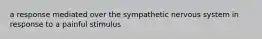 a response mediated over the sympathetic nervous system in response to a painful stimulus.